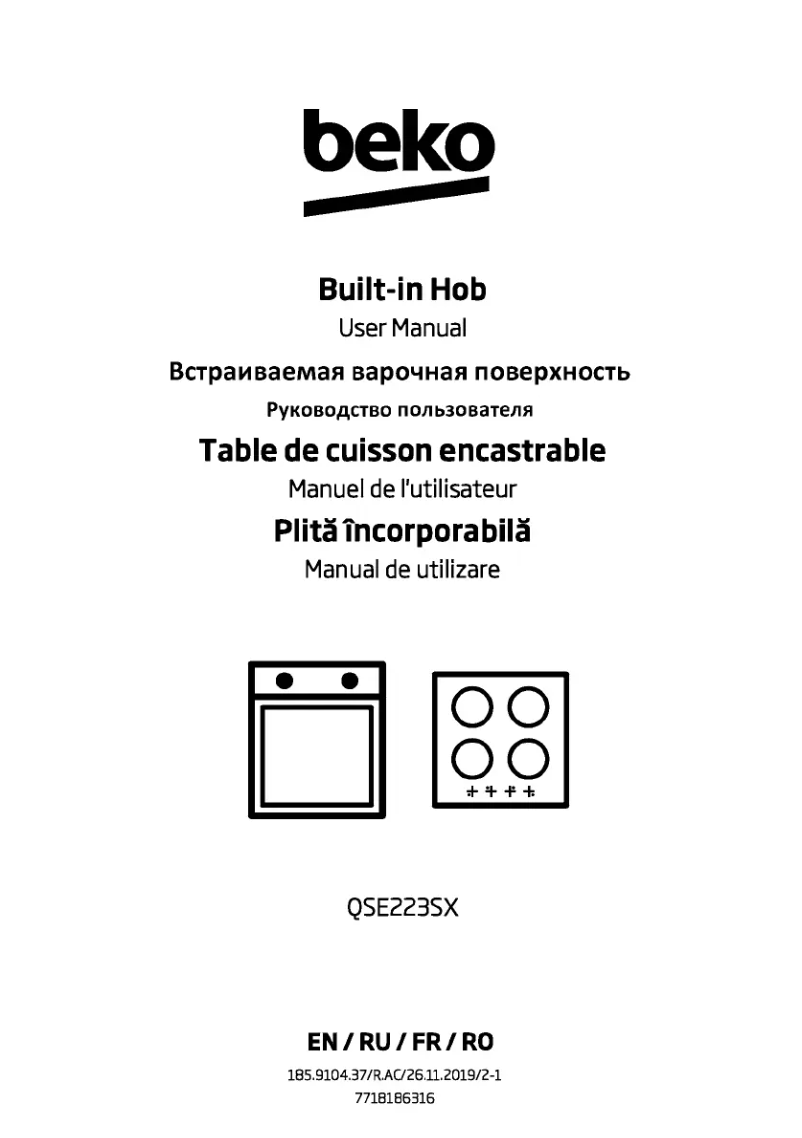 beko

Built-in Hob
User Manual
Встраиваемая варочная поверхность
Руководство пользователя
Table de cuisson encastrable
Manuel de l'utilisateur
Plită încorporabilă
Manual de utilizare

QSE223SX

EN / RU / FR / RO
185.9104.37/R.AC/26.11.2019/2-1
7718186316